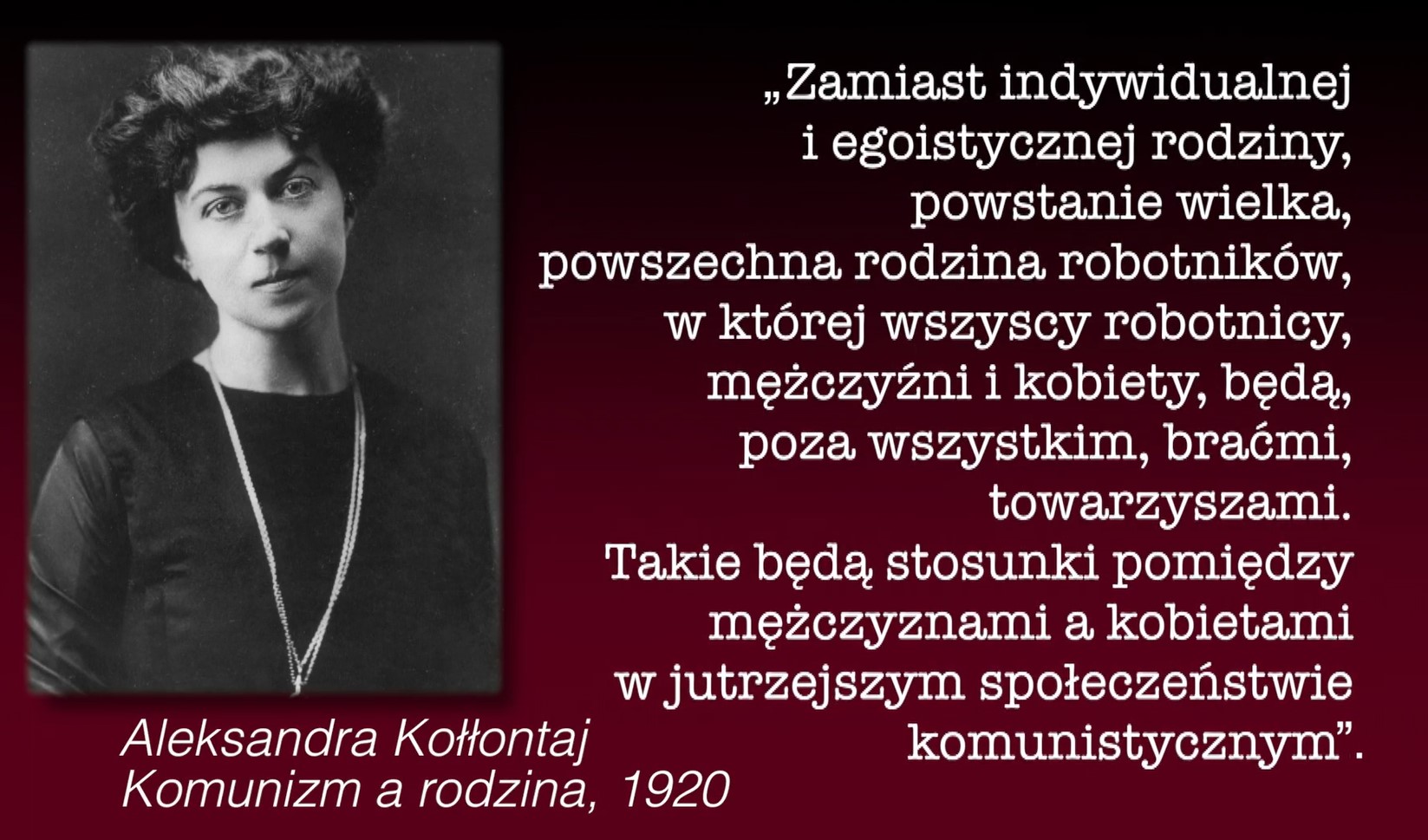 „Zamiast indywidualnej i egoistycznej rodziny, powstanie wielka, powszechna rodzina robotników, w której wszyscy robotnicy, mężczyźni i kobiety, będą, poza wszystkim, braćmi, towarzyszami. Takie będą stosunki pomiędzy mężczyznami a kobietami w jutrzejszym społeczeństwie komunistycznym”.

Aleksandra Kołłontaj
Komunizm a rodzina, 1920